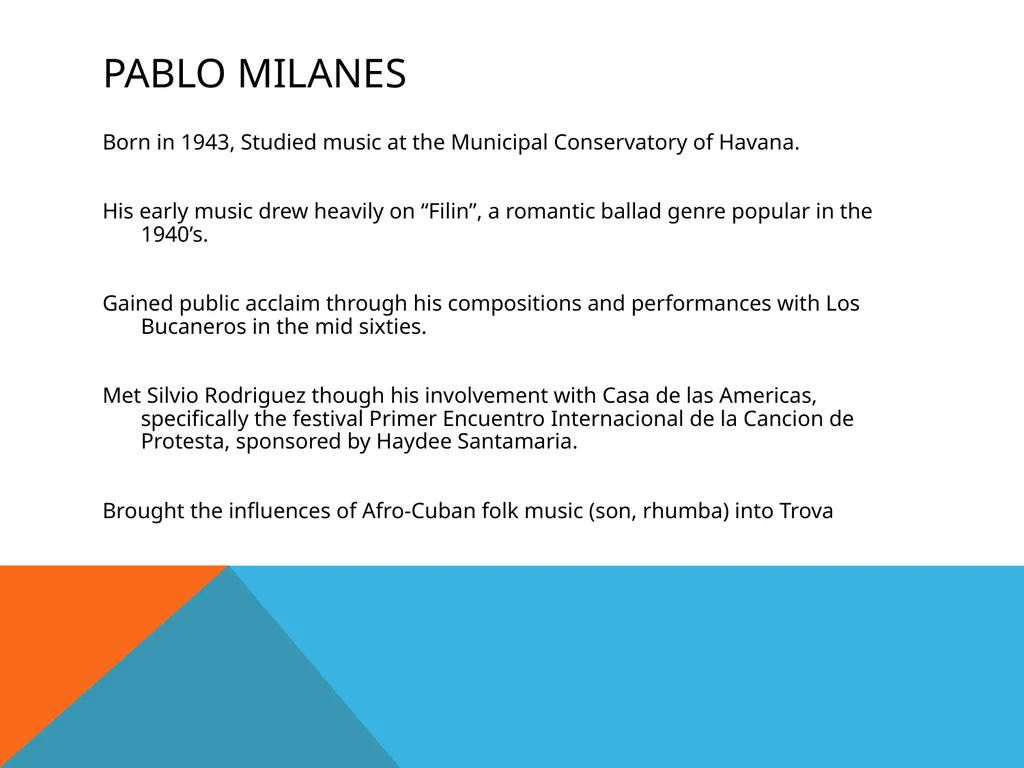 PABLO MILANES

Born in 1943, Studied music at the Municipal Conservatory of Havana.

His early music drew heavily on “Filin”, a romantic ballad genre popular in the 1940’s.

Gained public acclaim through his compositions and performances with Los Bucaneros in the mid sixties.

Met Silvio Rodriguez though his involvement with Casa de las Americas, specifically the festival Primer Encuentro Internacional de la Cancion de Protesta, sponsored by Haydee Santamaria.

Brought the influences of Afro-Cuban folk music (son, rhumba) into Trova